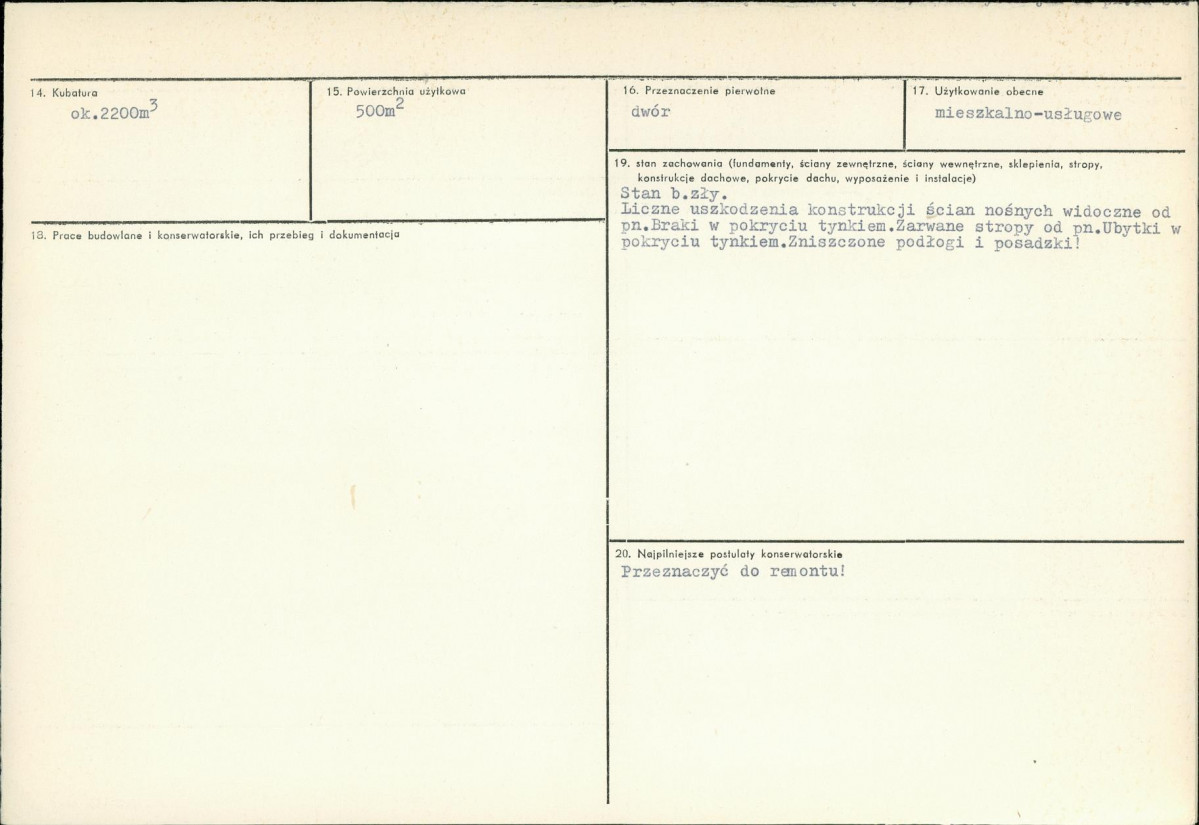 14. Kubatura
ok.2200m$^3$

15. Powierzchnia użytkowa
500m$^2$

16. Przeznaczenie pierwotne
dwór

17. Użytkowanie obecne
mieszkalno-usługowe

18. Prace budowlane i konserwatorskie, ich przebieg i dokumentacja

19. stan zachowania (fundamenty, ściany zewnętrzne, ściany wewnętrzne, sklepienia, stropy, konstrukcje dachowe, pokrycie dachu, wyposażenie i instalacje)
Stan b.zły.
Liczne uszkodzenia konstrukcji ścian nośnych widoczne od pn.Braki w pokryciu tynkiem.Zarwane stropy od pn.Ubytki w pokryciu tynkiem.Zniszczone podłogi i posadzki!

20. Najpilniejsze postulaty konserwatorskie
Przeznaczyć do remontu!